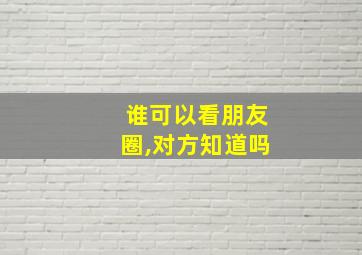 谁可以看朋友圈,对方知道吗